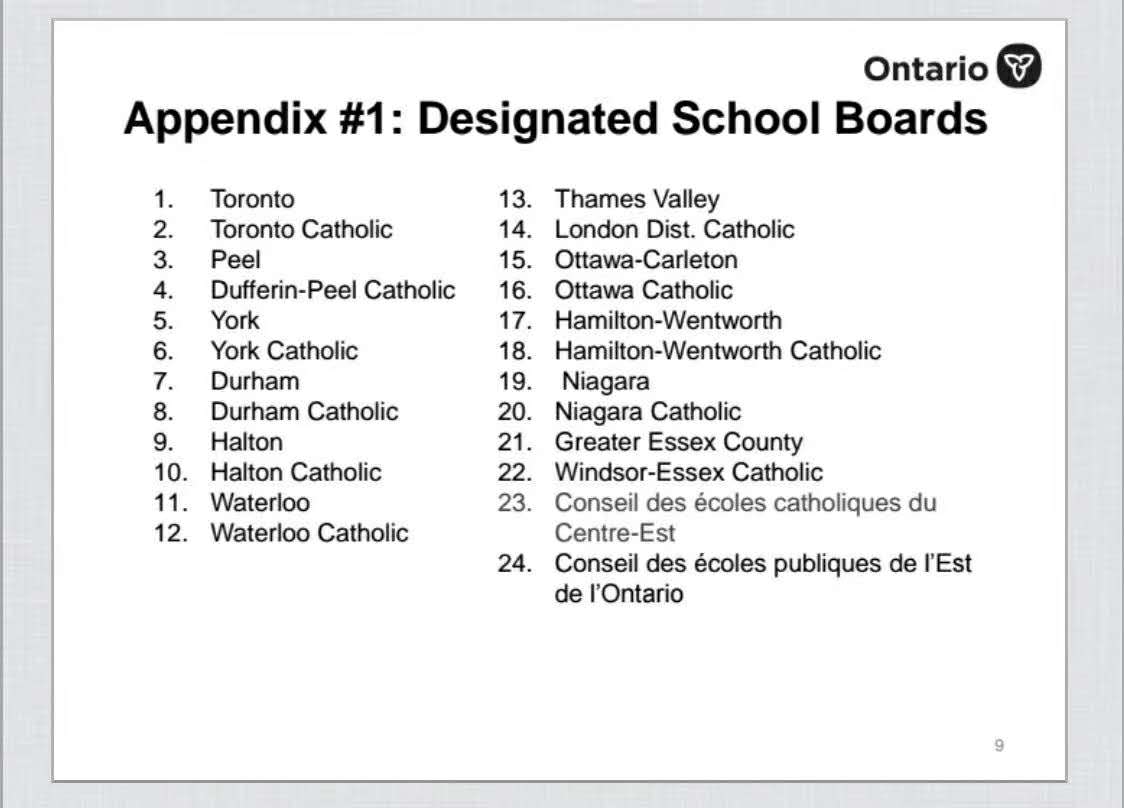 Ontario

Appendix #1: Designated School Boards

1. Toronto
2. Toronto Catholic
3. Peel
4. Dufferin-Peel Catholic
5. York
6. York Catholic
7. Durham
8. Durham Catholic
9. Halton
10. Halton Catholic
11. Waterloo
12. Waterloo Catholic

13. Thames Valley
14. London Dist. Catholic
15. Ottawa-Carleton
16. Ottawa Catholic
17. Hamilton-Wentworth
18. Hamilton-Wentworth Catholic
19. Niagara
20. Niagara Catholic
21. Greater Essex County
22. Windsor-Essex Catholic
23. Conseil des écoles catholiques du Centre-Est
24. Conseil des écoles publiques de l'Est de l'Ontario

9